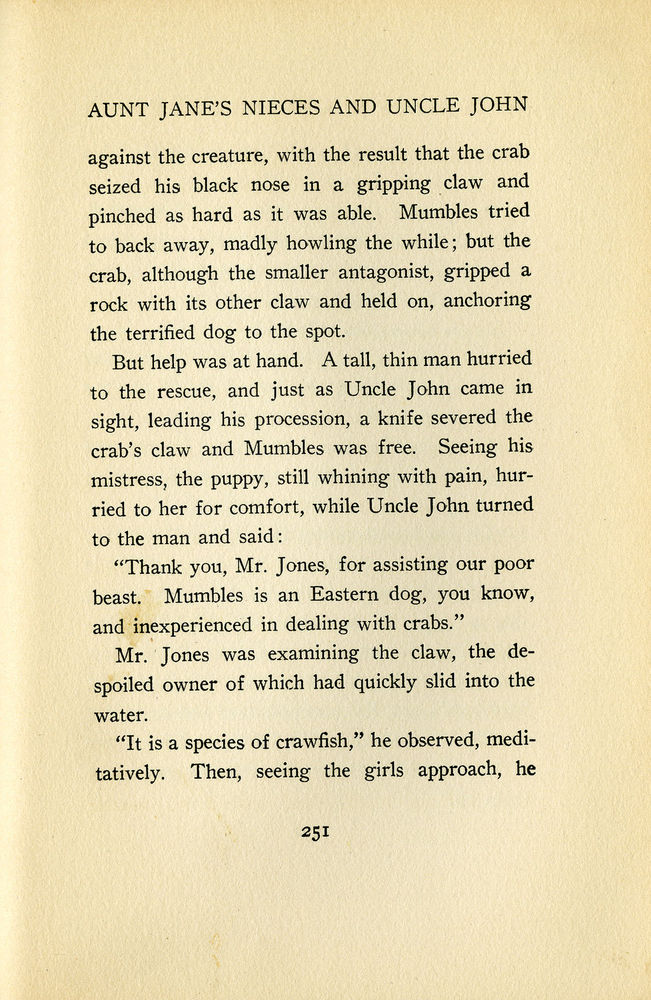 AUNT JANE'S NIECES AND UNCLE JOHN

against the creature, with the result that the crab seized his black nose in a gripping claw and pinched as hard as it was able. Mumbles tried to back away, madly howling the while; but the crab, although the smaller antagonist, gripped a rock with its other claw and held on, anchoring the terrified dog to the spot.

But help was at hand. A tall, thin man hurried to the rescue, and just as Uncle John came in sight, leading his procession, a knife severed the crab's claw and Mumbles was free. Seeing his mistress, the puppy, still whining with pain, hurried to her for comfort, while Uncle John turned to the man and said:

"Thank you, Mr. Jones, for assisting our poor beast. Mumbles is an Eastern dog, you know, and inexperienced in dealing with crabs."

Mr. Jones was examining the claw, the despoiled owner of which had quickly slid into the water.

"It is a species of crawfish," he observed, meditatively. Then, seeing the girls approach, he

251